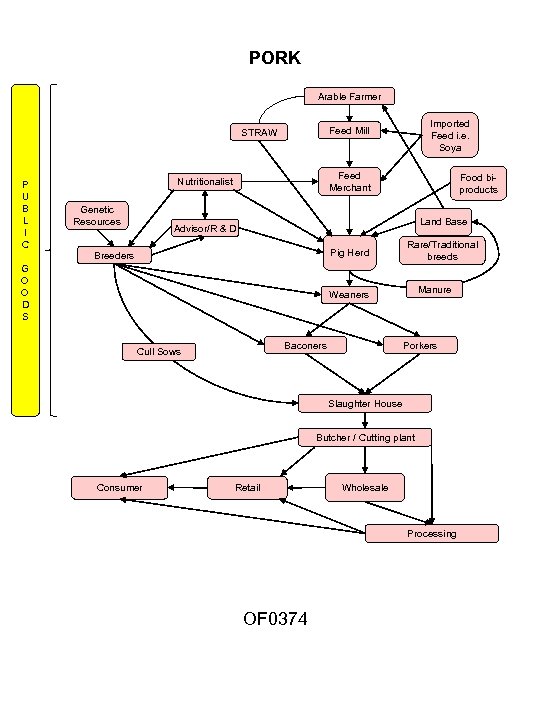 PORK

PUBLIC GOODS

Arable Farmer

STRAW

Feed Mill

Imported Feed i.e. Soya

Nutritionalist

Feed Merchant

Food bi-products

Genetic Resources

Advisor/R & D

Land Base

Breeders

Pig Herd

Rare/Traditional breeds

Manure

Weaners

Cull Sows

Baconers

Porkers

Slaughter House

Butcher / Cutting plant

Consumer

Retail

Wholesale

Processing

OF0374